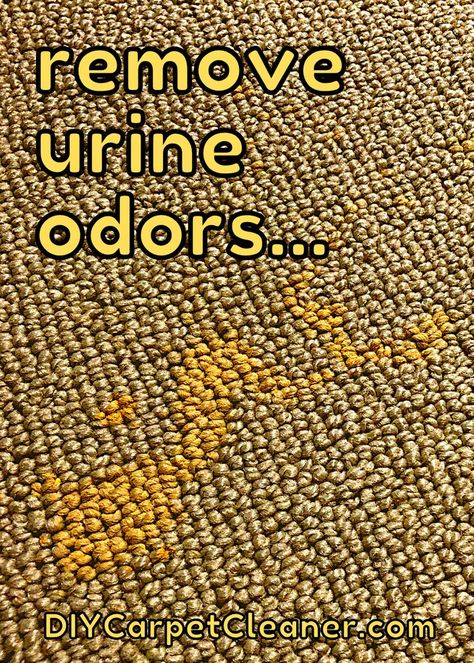 remove urine odors...

DIYCarpetCleaner.com